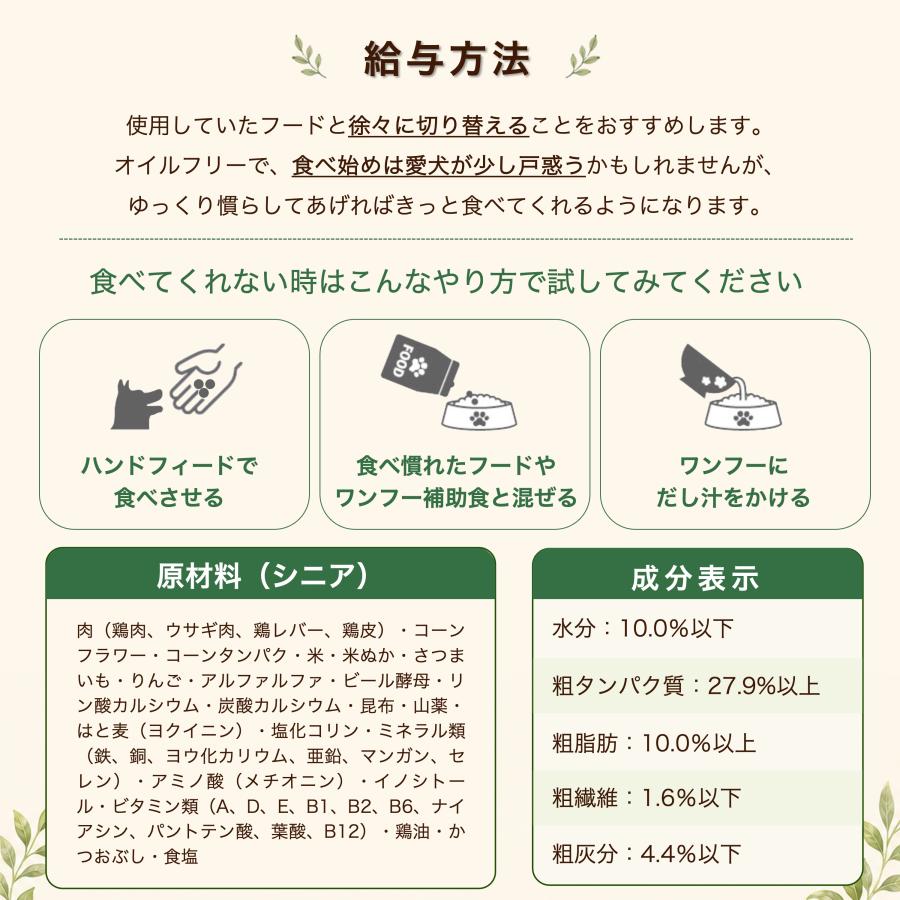 給与方法

使用していたフードと徐々に切り替えることをおすすめします。
オイルフリーで、食べ始めは愛犬が少し戸惑うかもしれませんが、
ゆっくり慣らしてあげればきっと食べてくれるようになります。

食べてくれない時はこんなやり方で試してみてください

ハンドフィードで
食べさせる

FOOD

食べ慣れたフードや
ワンフー補助食と混ぜる

ワンフーに
だし汁をかける

原材料（シニア）

肉（鶏肉、ウサギ肉、鶏レバー、鶏皮）・コーンフラワー・コーンタンパク・米・米ぬか・さつまいも・りんご・アルファルファ・ビール酵母・リン酸カルシウム・炭酸カルシウム・昆布・山薬・はと麦（ヨクイニン）・塩化コリン・ミネラル類（鉄、銅、ヨウ化カリウム、亜鉛、マンガン、セレン）・アミノ酸（メチオニン）・イノシトール・ビタミン類（A、D、E、B1、B2、B6、ナイアシン、パントテン酸、葉酸、B12）・鶏油・かつおぶし・食塩

成分表示

水分：10.0%以下

粗タンパク質：27.9%以上

粗脂肪：10.0%以上

粗繊維：1.6%以下

粗灰分：4.4%以下